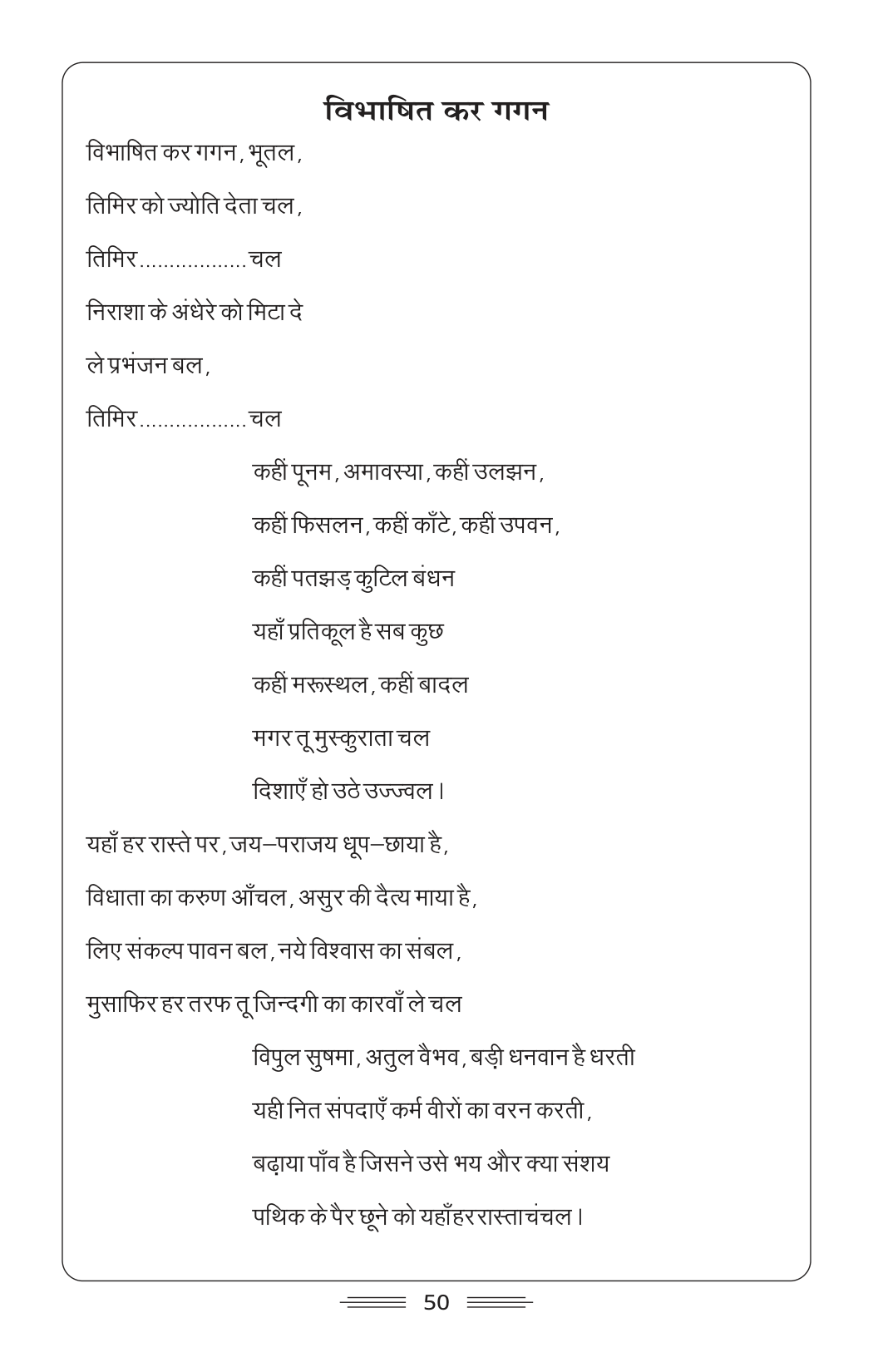 विभाषित कर गगन

विभाषित कर गगन, भूतल,

तिमिर को ज्योति देता चल,

तिमिर................. चल

निराशा के अंधेरे को मिटा दे

ले प्रभंजन बल,

तिमिर................. चल

कहीं पूनम, अमावस्या, कहीं उलझन,

कहीं फिसलन, कहीं काँटे, कहीं उपवन,

कहीं पतझड़ कुटिल बंधन

यहाँ प्रतिकूल है सब कुछ

कहीं मरूस्थल, कहीं बादल

मगर तू मुस्कुराता चल

दिशाएँ हो उठे उज्ज्वल।

यहाँ हर रास्ते पर, जय–पराजय धूप–छाया है,

विधाता का करुण आँचल, असुर की दैत्य माया है,

लिए संकल्प पावन बल, नये विश्वास का संबल,

मुसाफिर हर तरफ तू जिन्दगी का कारवाँ ले चल

विपुल सुषमा, अतुल वैभव, बड़ी धनवान है धरती

यही नित संपदाएँ कर्म वीरों का वरन करती,

बढ़ाया पाँव है जिसने उसे भय और क्या संशय

पथिक के पैर छूने को यहाँहररास्ताचंचल।

50